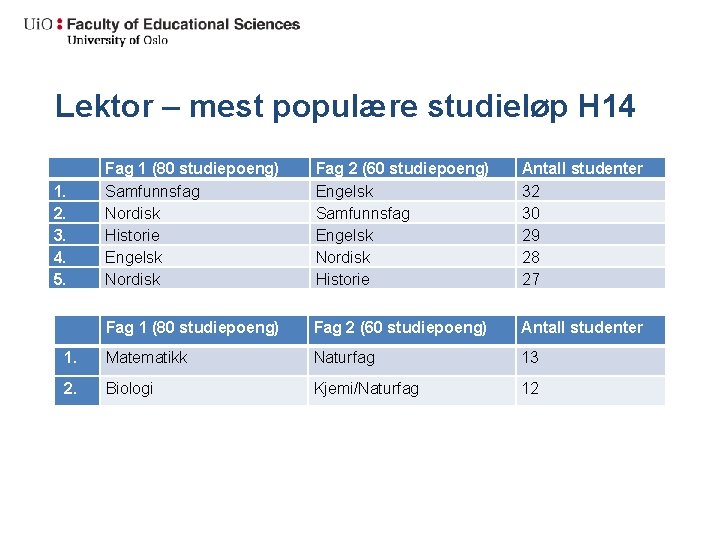 UiO : Faculty of Educational Sciences
University of Oslo

Lektor – mest populære studieløp H14

| | Fag 1 (80 studiepoeng) | Fag 2 (60 studiepoeng) | Antall studenter |
|---|---|---|---|
| 1. | Samfunnsfag | Engelsk | 32 |
| 2. | Nordisk | Samfunnsfag | 30 |
| 3. | Historie | Engelsk | 29 |
| 4. | Engelsk | Nordisk | 28 |
| 5. | Nordisk | Historie | 27 |

| | Fag 1 (80 studiepoeng) | Fag 2 (60 studiepoeng) | Antall studenter |
|---|---|---|---|
| 1. | Matematikk | Naturfag | 13 |
| 2. | Biologi | Kjemi/Naturfag | 12 |